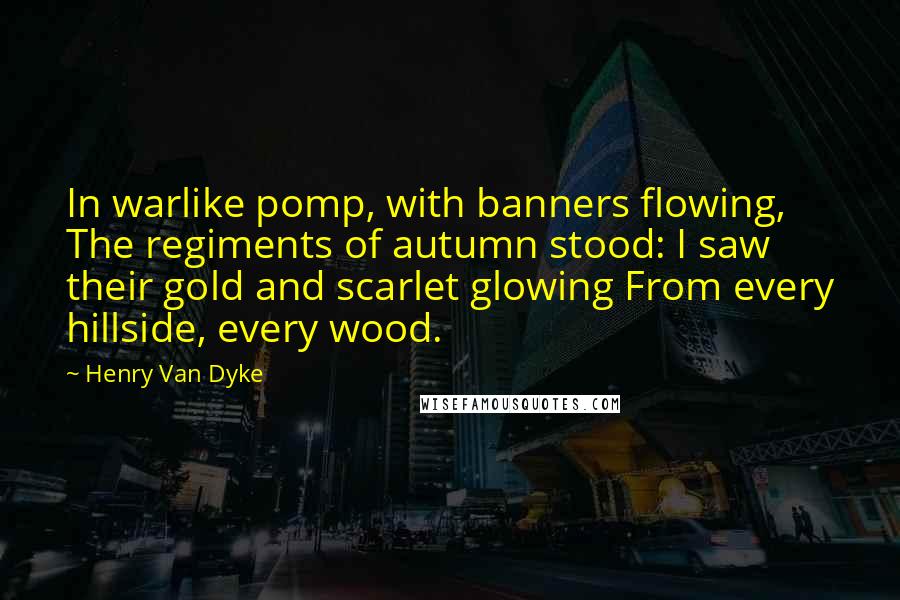 In warlike pomp, with banners flowing, The regiments of autumn stood: I saw their gold and scarlet glowing From every hillside, every wood.

~ Henry Van Dyke

WISEFAMOUSQUOTES.COM